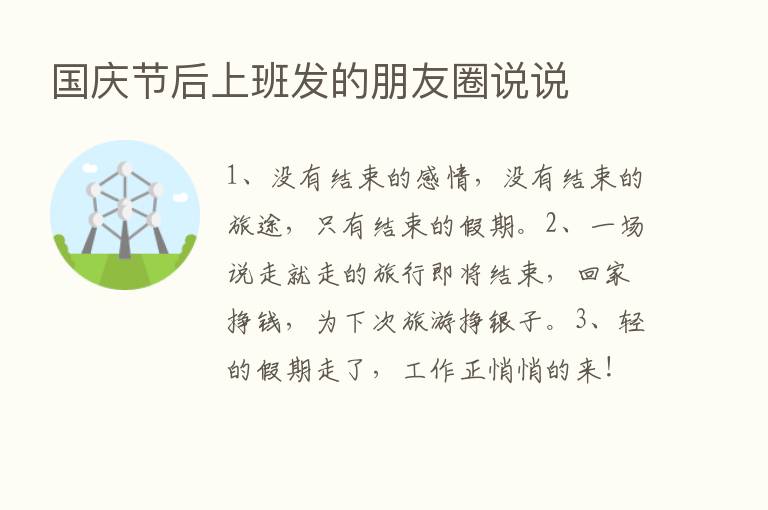 国庆节后上班发的朋友圈说说

1、没有结束的感情，没有结束的旅途，只有结束的假期。2、一场说走就走的旅行即将结束，回家挣钱，为下次旅游挣银子。3、轻的假期走了，工作正悄悄的来！